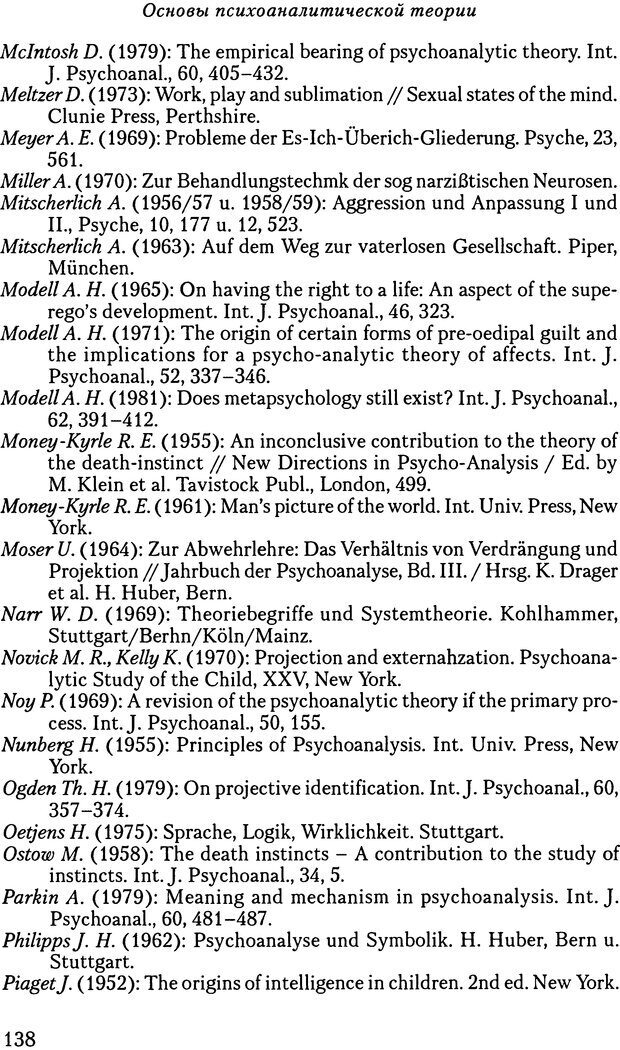 Основы психоаналитической теории

McIntosh D. (1979): The empirical bearing of psychoanalytic theory. Int. J. Psychoanal., 60, 405–432.
Meltzer D. (1973): Work, play and sublimation // Sexual states of the mind. Clunie Press, Perthshire.
Meyer A. E. (1969): Probleme der Es-Ich-Überich-Gliederung. Psyche, 23, 561.
Miller A. (1970): Zur Behandlungstechmk der sog narzißtischen Neurosen.
Mitscherlich A. (1956/57 u. 1958/59): Aggression und Anpassung I und II., Psyche, 10, 177 u. 12, 523.
Mitscherlich A. (1963): Auf dem Weg zur vaterlosen Gesellschaft. Piper, München.
Modell A. H. (1965): On having the right to a life: An aspect of the superego's development. Int. J. Psychoanal., 46, 323.
Modell A. H. (1971): The origin of certain forms of pre-oedipal guilt and the implications for a psycho-analytic theory of affects. Int. J. Psychoanal., 52, 337–346.
Modell A. H. (1981): Does metapsychology still exist? Int. J. Psychoanal., 62, 391–412.
Money-Kyrle R. E. (1955): An inconclusive contribution to the theory of the death-instinct // New Directions in Psycho-Analysis / Ed. by M. Klein et al. Tavistock Publ., London, 499.
Money-Kyrle R. E. (1961): Man's picture of the world. Int. Univ. Press, New York.
Moser U. (1964): Zur Abwehrlehre: Das Verhältnis von Verdrängung und Projektion // Jahrbuch der Psychoanalyse, Bd. III. / Hrsg. K. Drager et al. H. Huber, Bern.
Narr W. D. (1969): Theoriebegriffe und Systemtheorie. Kohlhammer, Stuttgart/Berhn/Köln/Mainz.
Novick M. R., Kelly K. (1970): Projection and externahzation. Psychoanalytic Study of the Child, XXV, New York.
Noy P. (1969): A revision of the psychoanalytic theory if the primary process. Int. J. Psychoanal., 50, 155.
Nunberg H. (1955): Principles of Psychoanalysis. Int. Univ. Press, New York.
Ogden Th. H. (1979): On projective identification. Int. J. Psychoanal., 60, 357–374.
Oetjens H. (1975): Sprache, Logik, Wirklichkeit. Stuttgart.
Ostow M. (1958): The death instincts – A contribution to the study of instincts. Int. J. Psychoanal., 34, 5.
Parkin A. (1979): Meaning and mechanism in psychoanalysis. Int. J. Psychoanal., 60, 481–487.
Philipps J. H. (1962): Psychoanalyse und Symbolik. H. Huber, Bern u. Stuttgart.
Piaget J. (1952): The origins of intelligence in children. 2nd ed. New York.

138